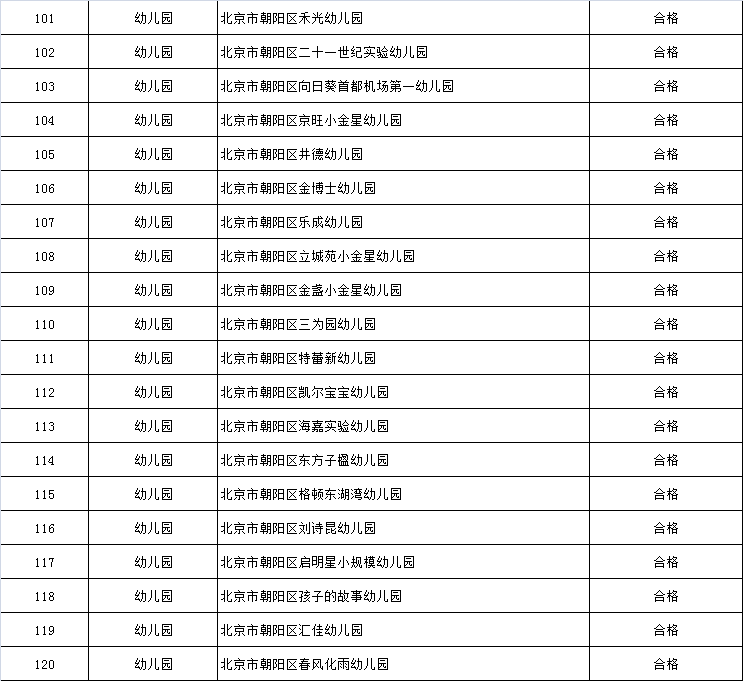 | 101 | 幼儿园 | 北京市朝阳区禾光幼儿园 | 合格 |
|---|---|---|---|
| 102 | 幼儿园 | 北京市朝阳区二十一世纪实验幼儿园 | 合格 |
| 103 | 幼儿园 | 北京市朝阳区向日葵首都机场第一幼儿园 | 合格 |
| 104 | 幼儿园 | 北京市朝阳区京旺小金星幼儿园 | 合格 |
| 105 | 幼儿园 | 北京市朝阳区井德幼儿园 | 合格 |
| 106 | 幼儿园 | 北京市朝阳区金博士幼儿园 | 合格 |
| 107 | 幼儿园 | 北京市朝阳区乐成幼儿园 | 合格 |
| 108 | 幼儿园 | 北京市朝阳区立城苑小金星幼儿园 | 合格 |
| 109 | 幼儿园 | 北京市朝阳区金盏小金星幼儿园 | 合格 |
| 110 | 幼儿园 | 北京市朝阳区三为园幼儿园 | 合格 |
| 111 | 幼儿园 | 北京市朝阳区特蕾新幼儿园 | 合格 |
| 112 | 幼儿园 | 北京市朝阳区凯尔宝宝幼儿园 | 合格 |
| 113 | 幼儿园 | 北京市朝阳区海嘉实验幼儿园 | 合格 |
| 114 | 幼儿园 | 北京市朝阳区东方子楹幼儿园 | 合格 |
| 115 | 幼儿园 | 北京市朝阳区格顿东湖湾幼儿园 | 合格 |
| 116 | 幼儿园 | 北京市朝阳区刘诗昆幼儿园 | 合格 |
| 117 | 幼儿园 | 北京市朝阳区启明星小规模幼儿园 | 合格 |
| 118 | 幼儿园 | 北京市朝阳区孩子的故事幼儿园 | 合格 |
| 119 | 幼儿园 | 北京市朝阳区汇佳幼儿园 | 合格 |
| 120 | 幼儿园 | 北京市朝阳区春风化雨幼儿园 | 合格 |